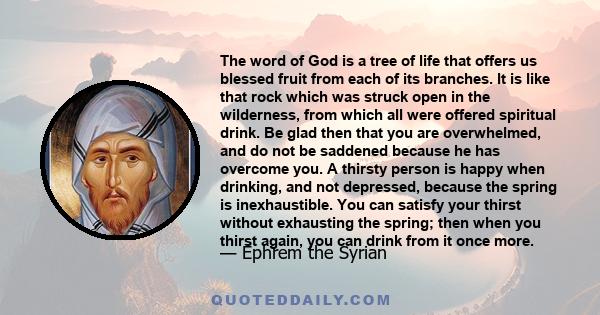 The word of God is a tree of life that offers us blessed fruit from each of its branches. It is like that rock which was struck open in the wilderness, from which all were offered spiritual drink. Be glad then that you are overwhelmed, and do not be saddened because he has overcome you. A thirsty person is happy when drinking, and not depressed, because the spring is inexhaustible. You can satisfy your thirst without exhausting the spring; then when you thirst again, you can drink from it once more.

— Ephrem the Syrian

QUOTEDDAILY.COM